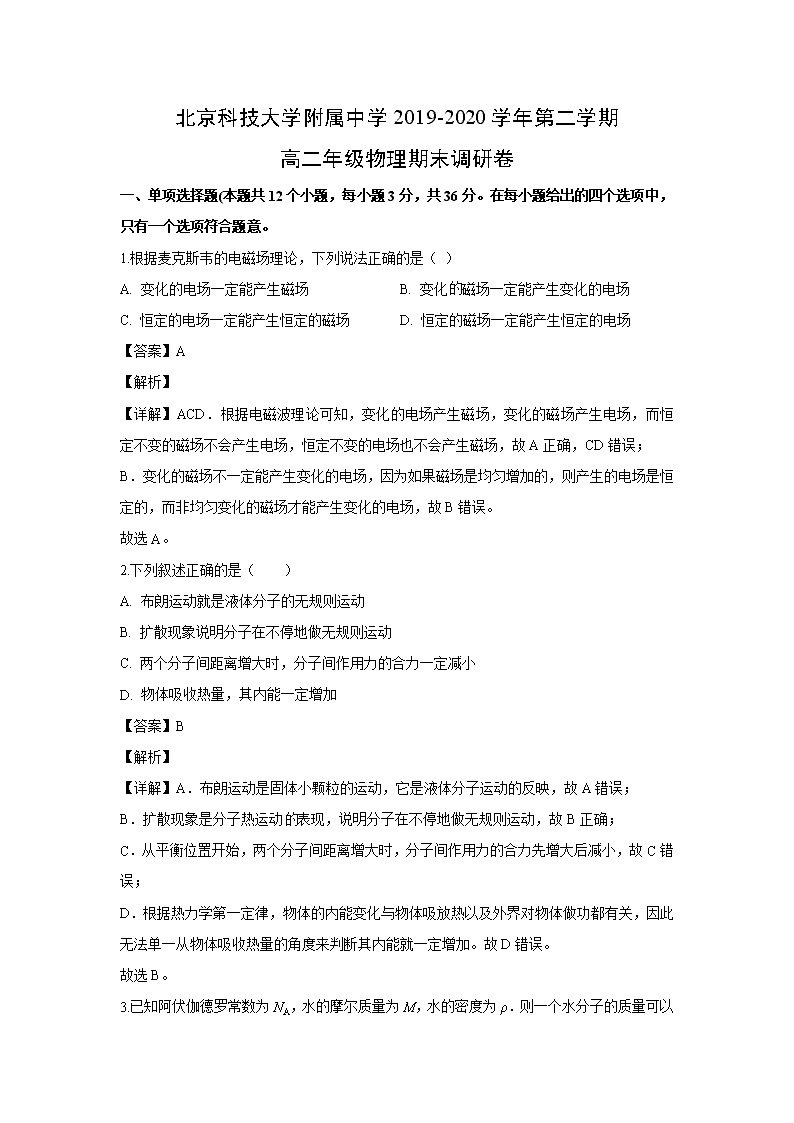 北京科技大学附属中学 2019-2020 学年第二学期

高二年级物理期末调研卷

一、单项选择题(本题共 12 个小题，每小题 3 分，共 36 分。在每小题给出的四个选项中，只有一个选项符合题意。

1.根据麦克斯韦的电磁场理论，下列说法正确的是（ ）

A. 变化的电场一定能产生磁场

B. 变化的磁场一定能产生变化的电场

C. 恒定的电场一定能产生恒定的磁场

D. 恒定的磁场一定能产生恒定的电场

【答案】A

【解析】

【详解】ACD．根据电磁波理论可知，变化的电场产生磁场，变化的磁场产生电场，而恒定不变的磁场不会产生电场，恒定不变的电场也不会产生磁场，故 A 正确，CD 错误；

B．变化的磁场不一定能产生变化的电场，因为如果磁场是均匀增加的，则产生的电场是恒定的，而非均匀变化的磁场才能产生变化的电场，故 B 错误。

故选 A。

2.下列叙述正确的是（　　）

A. 布朗运动就是液体分子的无规则运动

B. 扩散现象说明分子在不停地做无规则运动

C. 两个分子间距离增大时，分子间作用力的合力一定减小

D. 物体吸收热量，其内能一定增加

【答案】B

【解析】

【详解】A．布朗运动是固体小颗粒的运动，它是液体分子运动的反映，故 A 错误；

B．扩散现象是分子热运动的表现，说明分子在不停地做无规则运动，故 B 正确；

C．从平衡位置开始，两个分子间距离增大时，分子间作用力的合力先增大后减小，故 C 错误；

D．根据热力学第一定律，物体的内能变化与物体吸放热以及外界对物体做功都有关，因此无法单一从物体吸收热量的角度来判断其内能就一定增加。故 D 错误。

故选 B。

3.已知阿伏伽德罗常数为 $N_A$，水的摩尔质量为 $M$，水的密度为 $\rho$．则一个水分子的质量可以